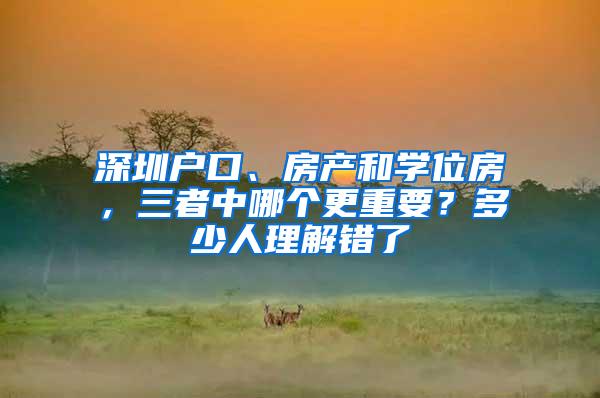 深圳户口、房产和学位房，三者中哪个更重要？多少人理解错了